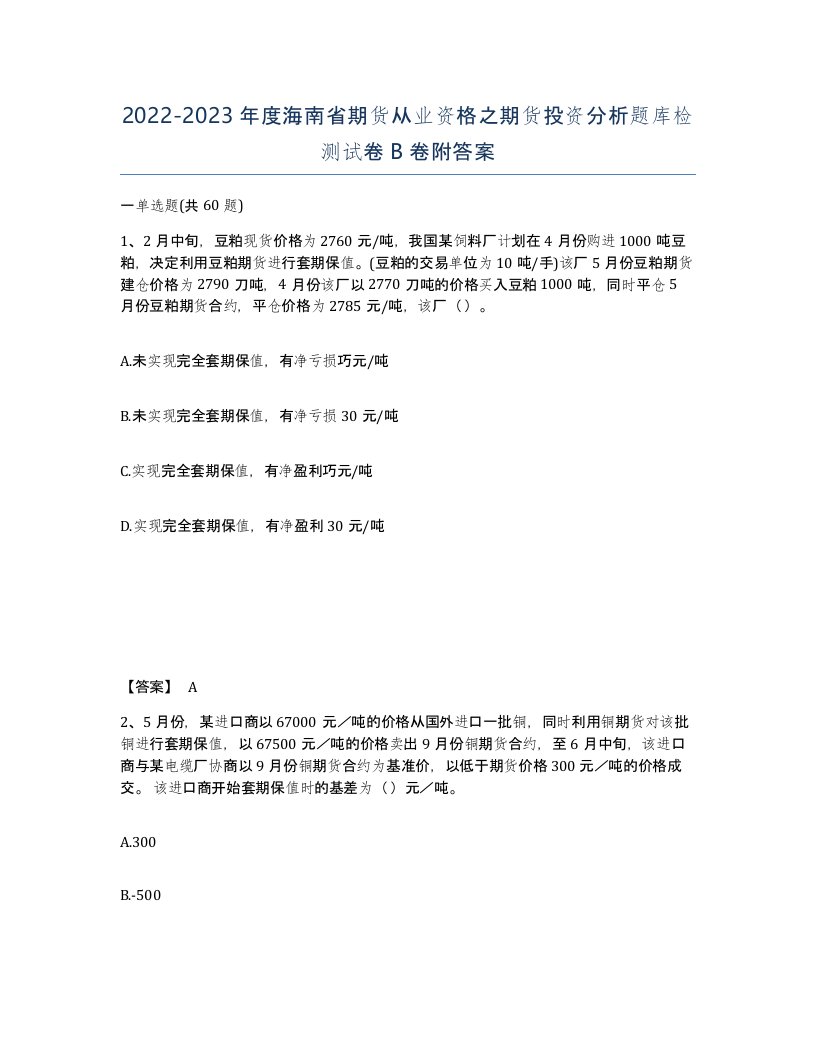 2022-2023年度海南省期货从业资格之期货投资分析题库检测试卷B卷附答案

一单选题(共60题)

1、2月中旬，豆粕现货价格为2760元/吨，我国某饲料厂计划在4月份购进1000吨豆粕，决定利用豆粕期货进行套期保值。(豆粕的交易单位为10吨/手)该厂5月份豆粕期货建仓价格为2790刀吨，4月份该厂以2770刀吨的价格买入豆粕1000吨，同时平仓5月份豆粕期货合约，平仓价格为2785元/吨，该厂（）。

A.未实现完全套期保值，有净亏损巧元/吨

B.未实现完全套期保值，有净亏损30元/吨

C.实现完全套期保值，有净盈利巧元/吨

D.实现完全套期保值，有净盈利30元/吨

【答案】 A

2、5月份，某进口商以67000元／吨的价格从国外进口一批铜，同时利用铜期货对该批铜进行套期保值，以67500元／吨的价格卖出9月份铜期货合约，至6月中旬，该进口商与某电缆厂协商以9月份铜期货合约为基准价，以低于期货价格300元／吨的价格成交。该进口商开始套期保值时的基差为（）元／吨。

A.300

B.-500